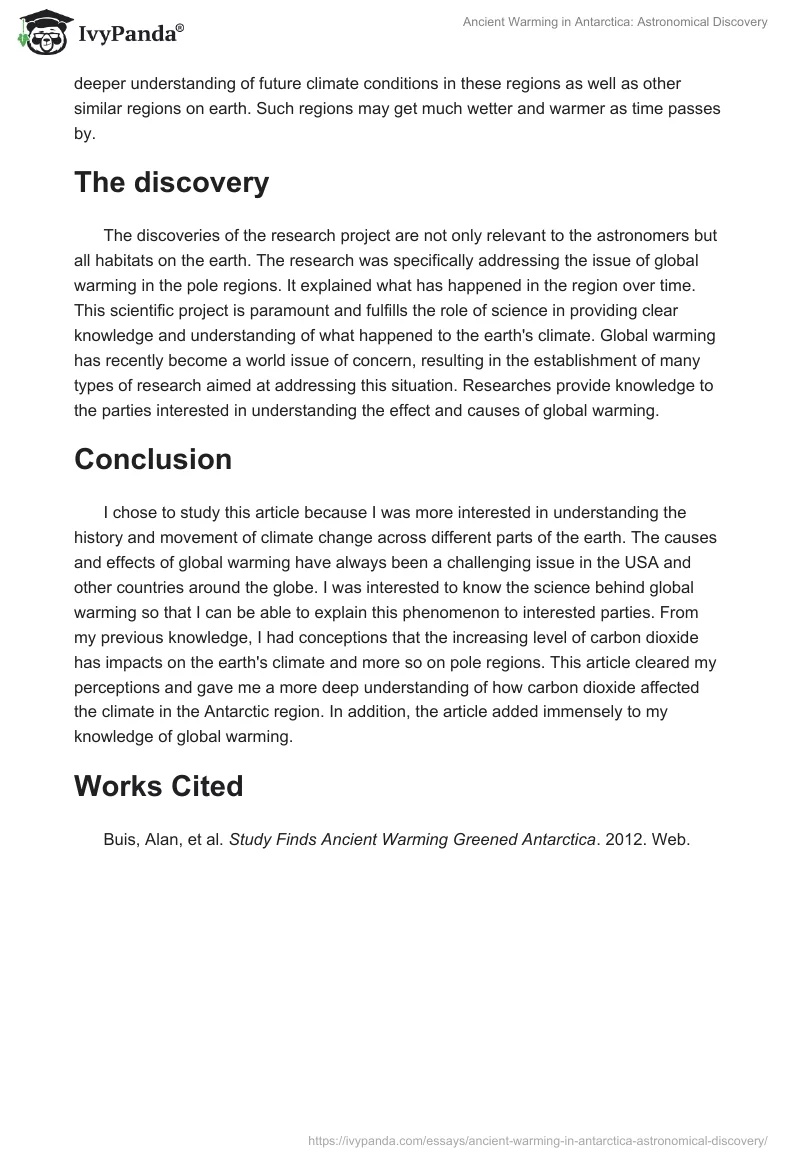 IvyPanda®

Ancient Warming in Antarctica: Astronomical Discovery

deeper understanding of future climate conditions in these regions as well as other similar regions on earth. Such regions may get much wetter and warmer as time passes by.

The discovery

The discoveries of the research project are not only relevant to the astronomers but all habitats on the earth. The research was specifically addressing the issue of global warming in the pole regions. It explained what has happened in the region over time. This scientific project is paramount and fulfills the role of science in providing clear knowledge and understanding of what happened to the earth's climate. Global warming has recently become a world issue of concern, resulting in the establishment of many types of research aimed at addressing this situation. Researches provide knowledge to the parties interested in understanding the effect and causes of global warming.

Conclusion

I chose to study this article because I was more interested in understanding the history and movement of climate change across different parts of the earth. The causes and effects of global warming have always been a challenging issue in the USA and other countries around the globe. I was interested to know the science behind global warming so that I can be able to explain this phenomenon to interested parties. From my previous knowledge, I had conceptions that the increasing level of carbon dioxide has impacts on the earth's climate and more so on pole regions. This article cleared my perceptions and gave me a more deep understanding of how carbon dioxide affected the climate in the Antarctic region. In addition, the article added immensely to my knowledge of global warming.

Works Cited

Buis, Alan, et al. Study Finds Ancient Warming Greened Antarctica. 2012. Web.

https://ivypanda.com/essays/ancient-warming-in-antarctica-astronomical-discovery/